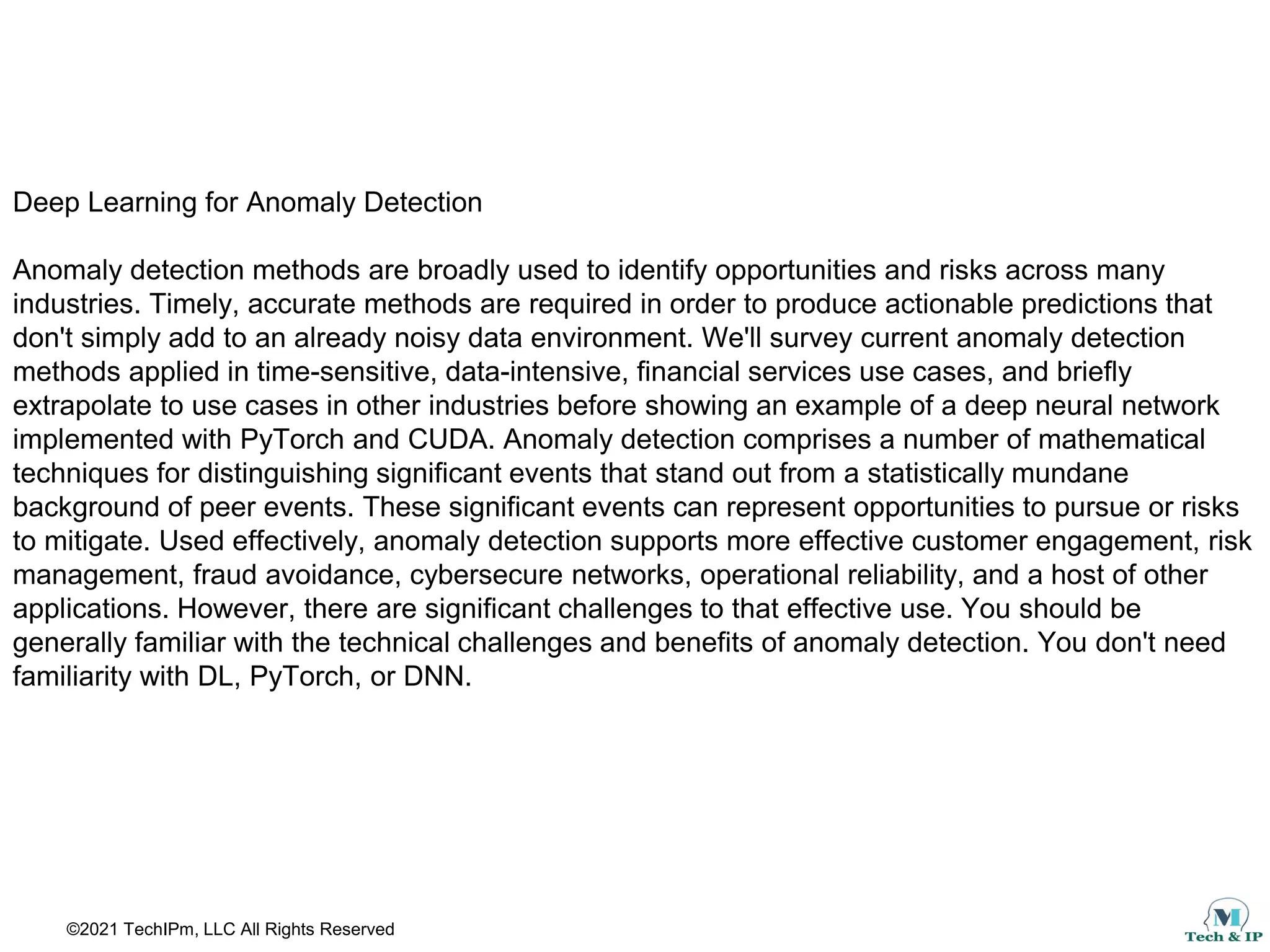 Deep Learning for Anomaly Detection

Anomaly detection methods are broadly used to identify opportunities and risks across many industries. Timely, accurate methods are required in order to produce actionable predictions that don't simply add to an already noisy data environment. We'll survey current anomaly detection methods applied in time-sensitive, data-intensive, financial services use cases, and briefly extrapolate to use cases in other industries before showing an example of a deep neural network implemented with PyTorch and CUDA. Anomaly detection comprises a number of mathematical techniques for distinguishing significant events that stand out from a statistically mundane background of peer events. These significant events can represent opportunities to pursue or risks to mitigate. Used effectively, anomaly detection supports more effective customer engagement, risk management, fraud avoidance, cybersecure networks, operational reliability, and a host of other applications. However, there are significant challenges to that effective use. You should be generally familiar with the technical challenges and benefits of anomaly detection. You don't need familiarity with DL, PyTorch, or DNN.

©2021 TechIPm, LLC All Rights Reserved

M
Tech & IP